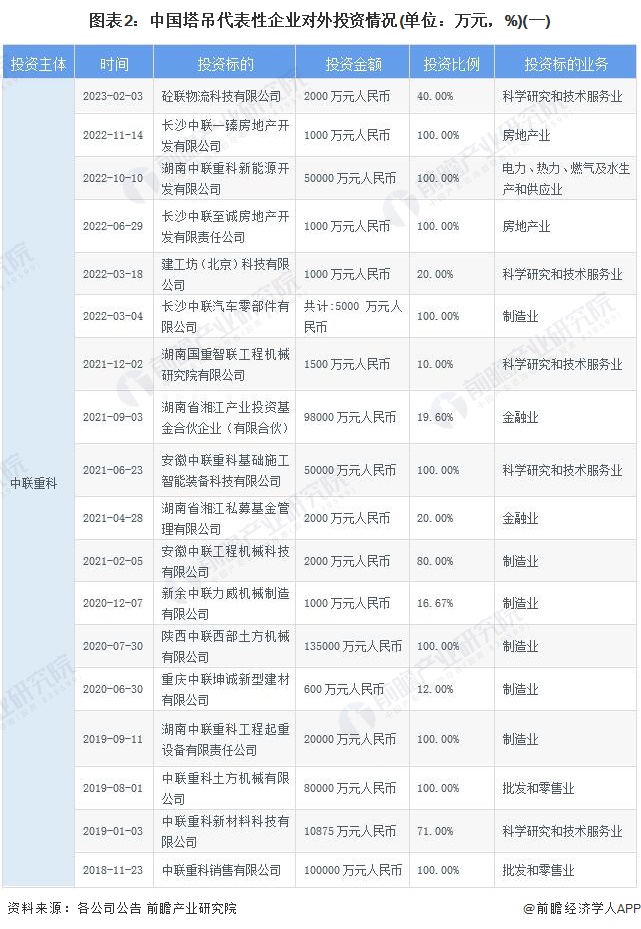 图表2：中国塔吊代表性企业对外投资情况(单位：万元，%)(一)

| 投资主体 | 时间 | 投资标的 | 投资金额 | 投资比例 | 投资标的业务 |
|---|---|---|---|---|---|
| 中联重科 | 2023-02-03 | 砼联物流科技有限公司 | 2000 万元人民币 | 40.00% | 科学研究和技术服务业 |
| | 2022-11-14 | 长沙中联一臻房地产开发有限公司 | 1000 万元人民币 | 100.00% | 房地产业 |
| | 2022-10-10 | 湖南中联重科新能源开发有限公司 | 50000 万元人民币 | 100.00% | 电力、热力、燃气及水生产和供应业 |
| | 2022-06-29 | 长沙中联至诚房地产开发有限责任公司 | 1000 万元人民币 | 100.00% | 房地产业 |
| | 2022-03-18 | 建工坊（北京）科技有限公司 | 1000 万元人民币 | 20.00% | 科学研究和技术服务业 |
| | 2022-03-04 | 长沙中联汽车零部件有限公司 | 共计:5000 万元人民币 | 100.00% | 制造业 |
| | 2021-12-02 | 湖南国重智联工程机械研究院有限公司 | 1500 万元人民币 | 10.00% | 科学研究和技术服务业 |
| | 2021-09-03 | 湖南省湘江产业投资基金合伙企业（有限合伙） | 98000 万元人民币 | 19.60% | 金融业 |
| | 2021-06-23 | 安徽中联重科基础施工智能装备科技有限公司 | 50000 万元人民币 | 100.00% | 科学研究和技术服务业 |
| | 2021-04-28 | 湖南省湘江私募基金管理有限公司 | 2000 万元人民币 | 20.00% | 金融业 |
| | 2021-02-05 | 安徽中联工程机械科技有限公司 | 2000 万元人民币 | 80.00% | 制造业 |
| | 2020-12-07 | 新余中联力威机械制造有限公司 | 1000 万元人民币 | 16.67% | 制造业 |
| | 2020-07-30 | 陕西中联西部土方机械有限公司 | 135000 万元人民币 | 100.00% | 制造业 |
| | 2020-06-30 | 重庆中联坤诚新型建材有限公司 | 600 万元人民币 | 12.00% | 制造业 |
| | 2019-09-11 | 湖南中联重科工程起重设备有限责任公司 | 20000 万元人民币 | 100.00% | 制造业 |
| | 2019-08-01 | 中联重科土方机械有限公司 | 80000 万元人民币 | 100.00% | 批发和零售业 |
| | 2019-01-03 | 中联重科新材料科技有限公司 | 10875 万元人民币 | 71.00% | 科学研究和技术服务业 |
| | 2018-11-23 | 中联重科销售有限公司 | 100000 万元人民币 | 100.00% | 批发和零售业 |

资料来源：各公司公告 前瞻产业研究院

@前瞻经济学人APP